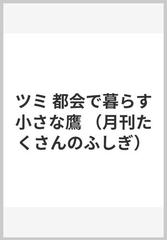 ツミ 都会で暮らす小さな鷹 （月刊たくさんのふしぎ）